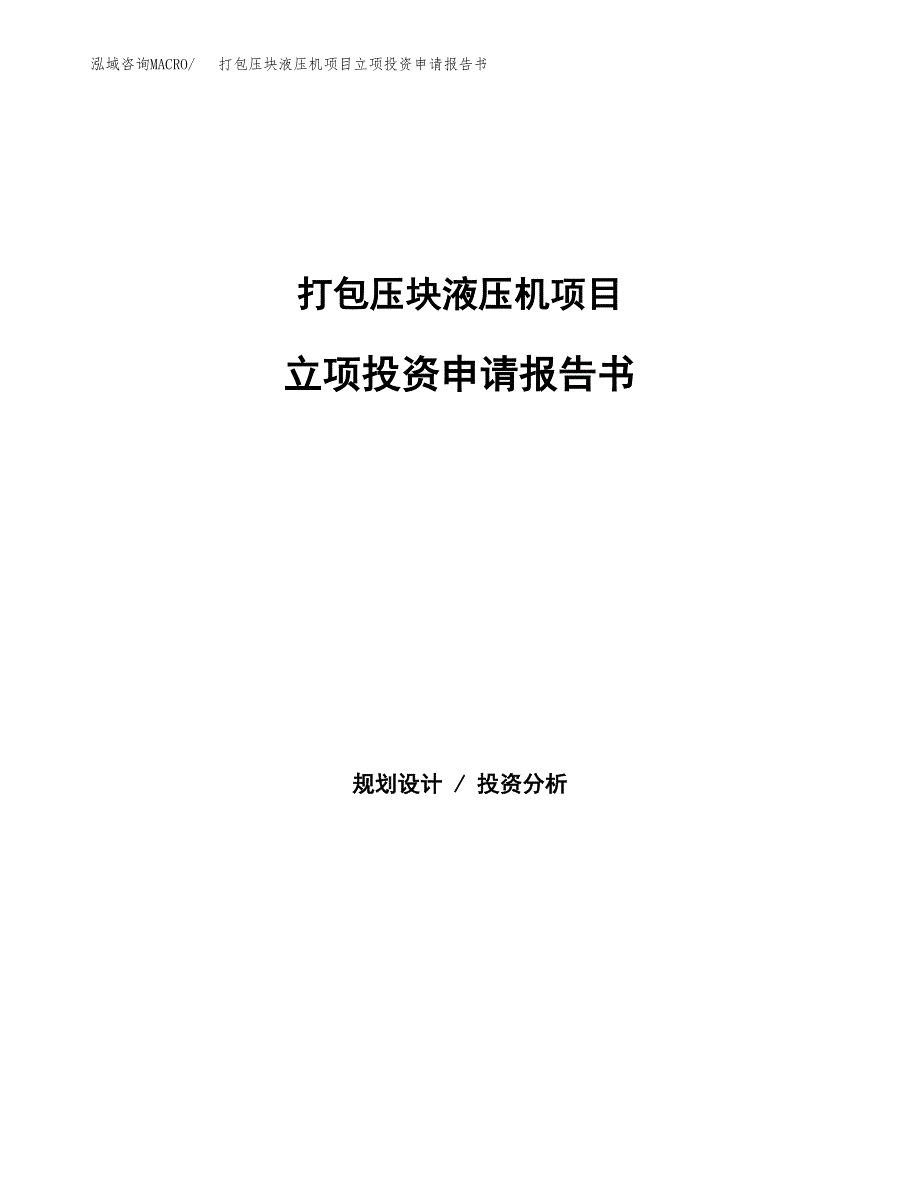 泓域咨询MACRO/　打包压块液压机项目立项投资申请报告书

打包压块液压机项目

立项投资申请报告书

规划设计 / 投资分析